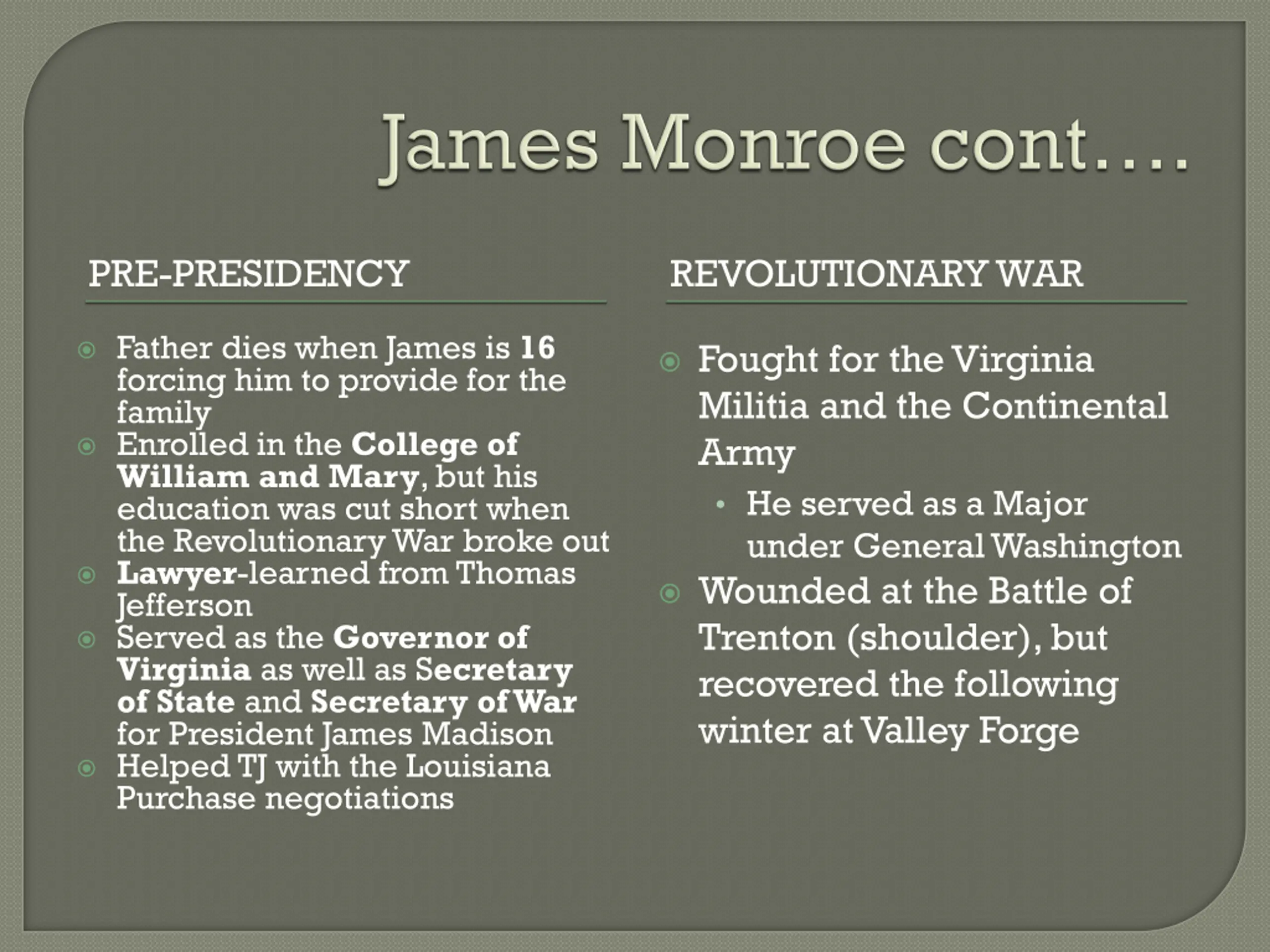 James Monroe cont….

PRE-PRESIDENCY

Father dies when James is 16 forcing him to provide for the family

Enrolled in the College of William and Mary, but his education was cut short when the Revolutionary War broke out

Lawyer-learned from Thomas Jefferson

Served as the Governor of Virginia as well as Secretary of State and Secretary of War for President James Madison

Helped TJ with the Louisiana Purchase negotiations

REVOLUTIONARY WAR

Fought for the Virginia Militia and the Continental Army

He served as a Major under General Washington

Wounded at the Battle of Trenton (shoulder), but recovered the following winter at Valley Forge